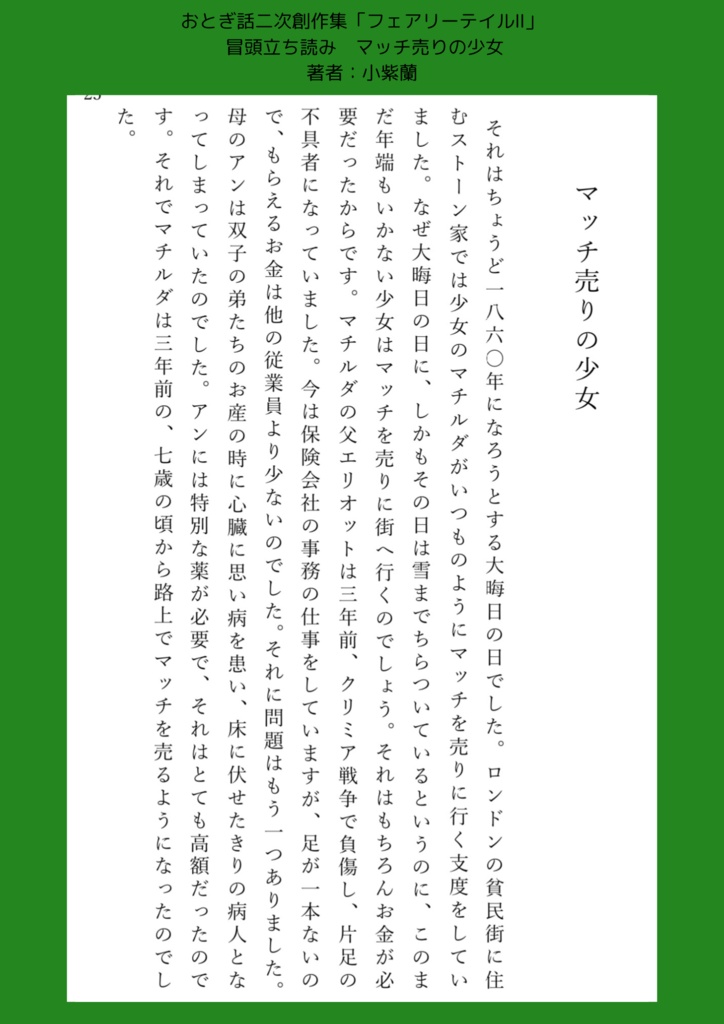 おとぎ話二次創作集「フェアリーテイルII」
冒頭立ち読み　マッチ売りの少女
著者：小紫蘭

マッチ売りの少女

それはちょうど一八六〇年になろうとする大晦日の日でした。ロンドンの貧民街に住むストーン家では少女のマチルダがいつものようにマッチを売りに行く支度をしていました。なぜ大晦日の日に、しかもその日は雪までちらついているというのに、このまだ年端もいかない少女はマッチを売りに街へ行くのでしょう。それはもちろんお金が必要だったからです。マチルダの父エリオットは三年前、クリミア戦争で負傷し、片足の不具者になっていました。今は保険会社の事務の仕事をしていますが、足が一本ないので、もらえるお金は他の従業員より少ないのでした。それに問題はもう一つありました。母のアンは双子の弟たちのお産の時に心臓に思い病を患い、床に伏せたきりの病人となってしまっていたのでした。アンには特別な薬が必要で、それはとても高額だったのです。それでマチルダは三年前の、七歳の頃から路上でマッチを売るようになったのでした。